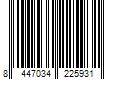 8 447034 225931